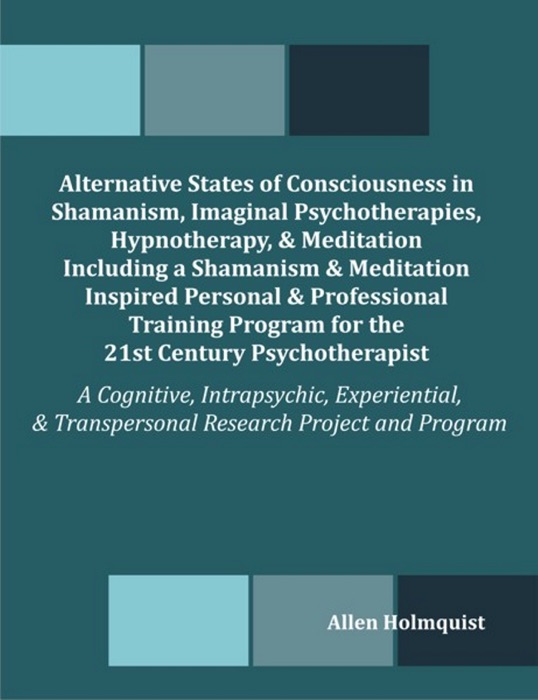 Alternative States of Consciousness in Shamanism, Imaginal Psychotherapies, Hypnotherapy, & Meditation Including a Shamanism & Meditation Inspired Personal & Professional Training Program for the 21st Century Psychotherapist

A Cognitive, Intrapsychic, Experiential, & Transpersonal Research Project and Program

Allen Holmquist